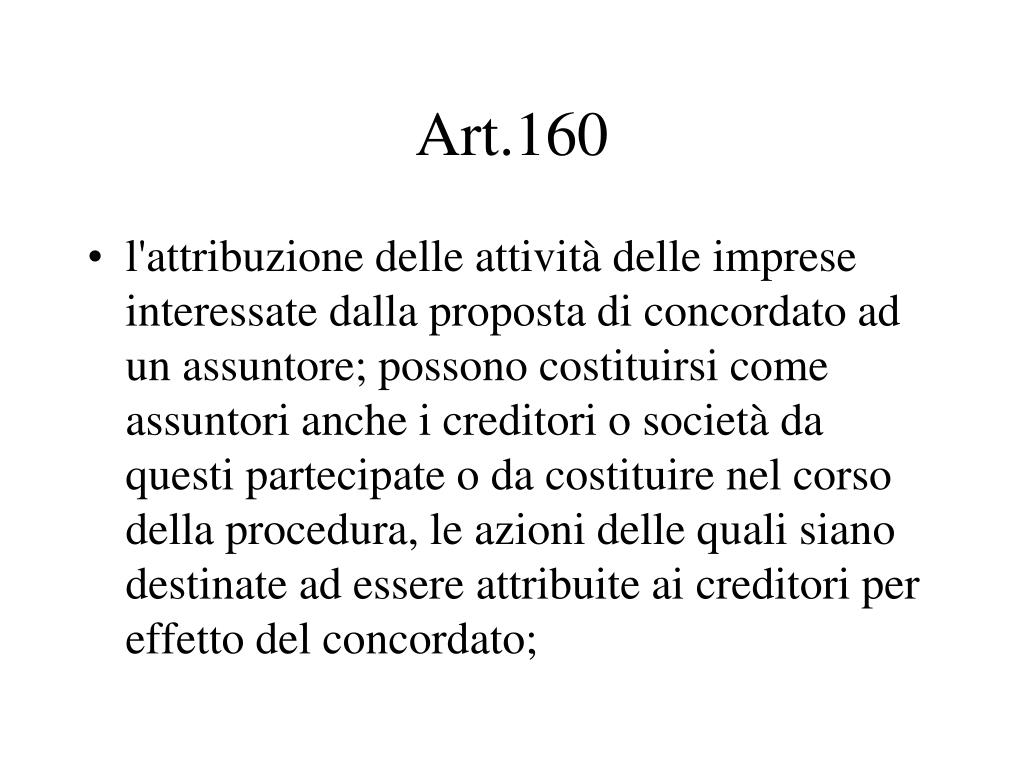 Art.160

• l'attribuzione delle attività delle imprese interessate dalla proposta di concordato ad un assuntore; possono costituirsi come assuntori anche i creditori o società da questi partecipate o da costituire nel corso della procedura, le azioni delle quali siano destinate ad essere attribuite ai creditori per effetto del concordato;